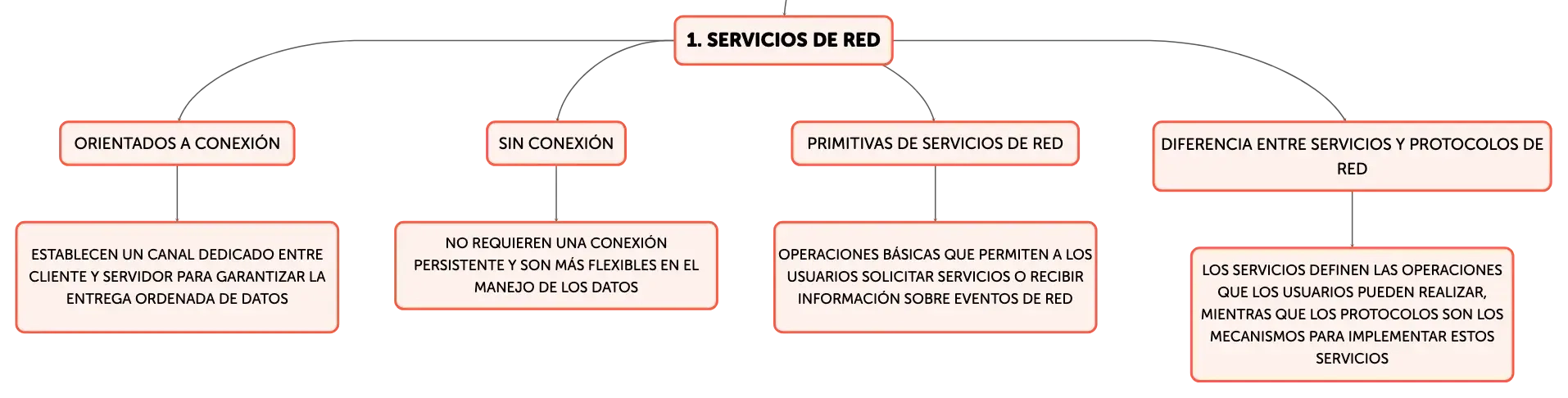 1. SERVICIOS DE RED

ORIENTADOS A CONEXIÓN

ESTABLECEN UN CANAL DEDICADO ENTRE CLIENTE Y SERVIDOR PARA GARANTIZAR LA ENTREGA ORDENADA DE DATOS

SIN CONEXIÓN

NO REQUIEREN UNA CONEXIÓN PERSISTENTE Y SON MÁS FLEXIBLES EN EL MANEJO DE LOS DATOS

PRIMITIVAS DE SERVICIOS DE RED

OPERACIONES BÁSICAS QUE PERMITEN A LOS USUARIOS SOLICITAR SERVICIOS O RECIBIR INFORMACIÓN SOBRE EVENTOS DE RED

DIFERENCIA ENTRE SERVICIOS Y PROTOCOLOS DE RED

LOS SERVICIOS DEFINEN LAS OPERACIONES QUE LOS USUARIOS PUEDEN REALIZAR, MIENTRAS QUE LOS PROTOCOLOS SON LOS MECANISMOS PARA IMPLEMENTAR ESTOS SERVICIOS